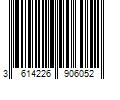 3 614226 906052